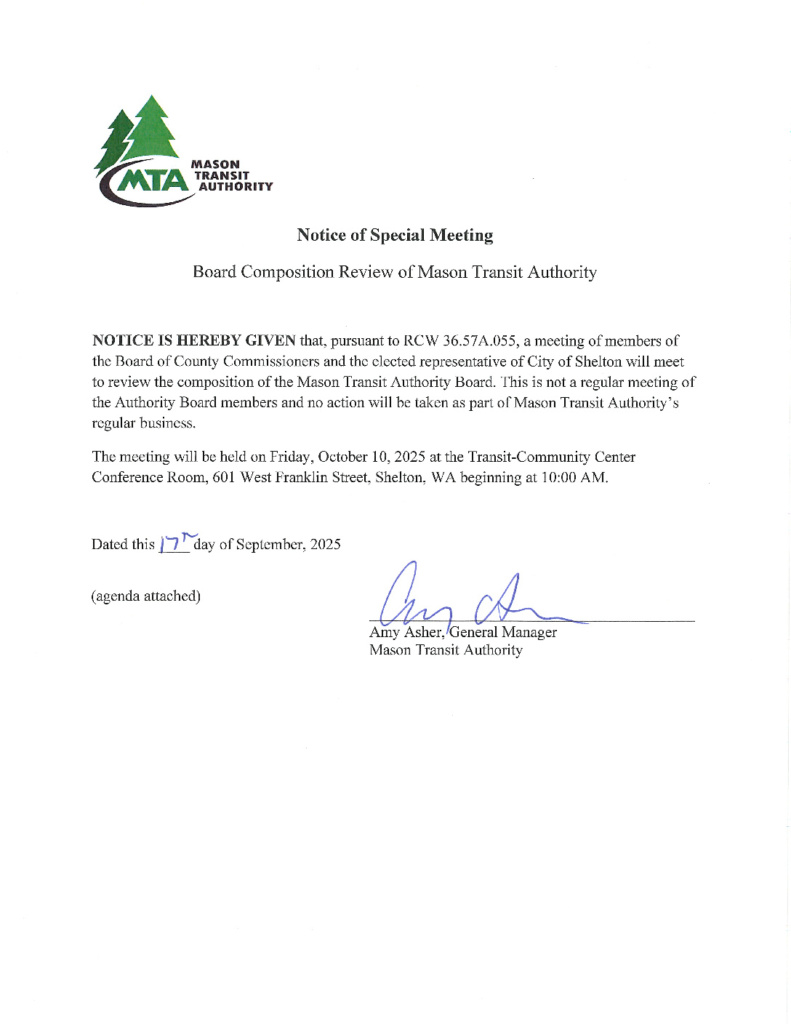 MTA
MASON
TRANSIT
AUTHORITY

Notice of Special Meeting

Board Composition Review of Mason Transit Authority

NOTICE IS HEREBY GIVEN that, pursuant to RCW 36.57A.055, a meeting of members of the Board of County Commissioners and the elected representative of City of Shelton will meet to review the composition of the Mason Transit Authority Board. This is not a regular meeting of the Authority Board members and no action will be taken as part of Mason Transit Authority's regular business.

The meeting will be held on Friday, October 10, 2025 at the Transit-Community Center Conference Room, 601 West Franklin Street, Shelton, WA beginning at 10:00 AM.

Dated this 17th day of September, 2025

(agenda attached)

Amy Asher, General Manager
Mason Transit Authority